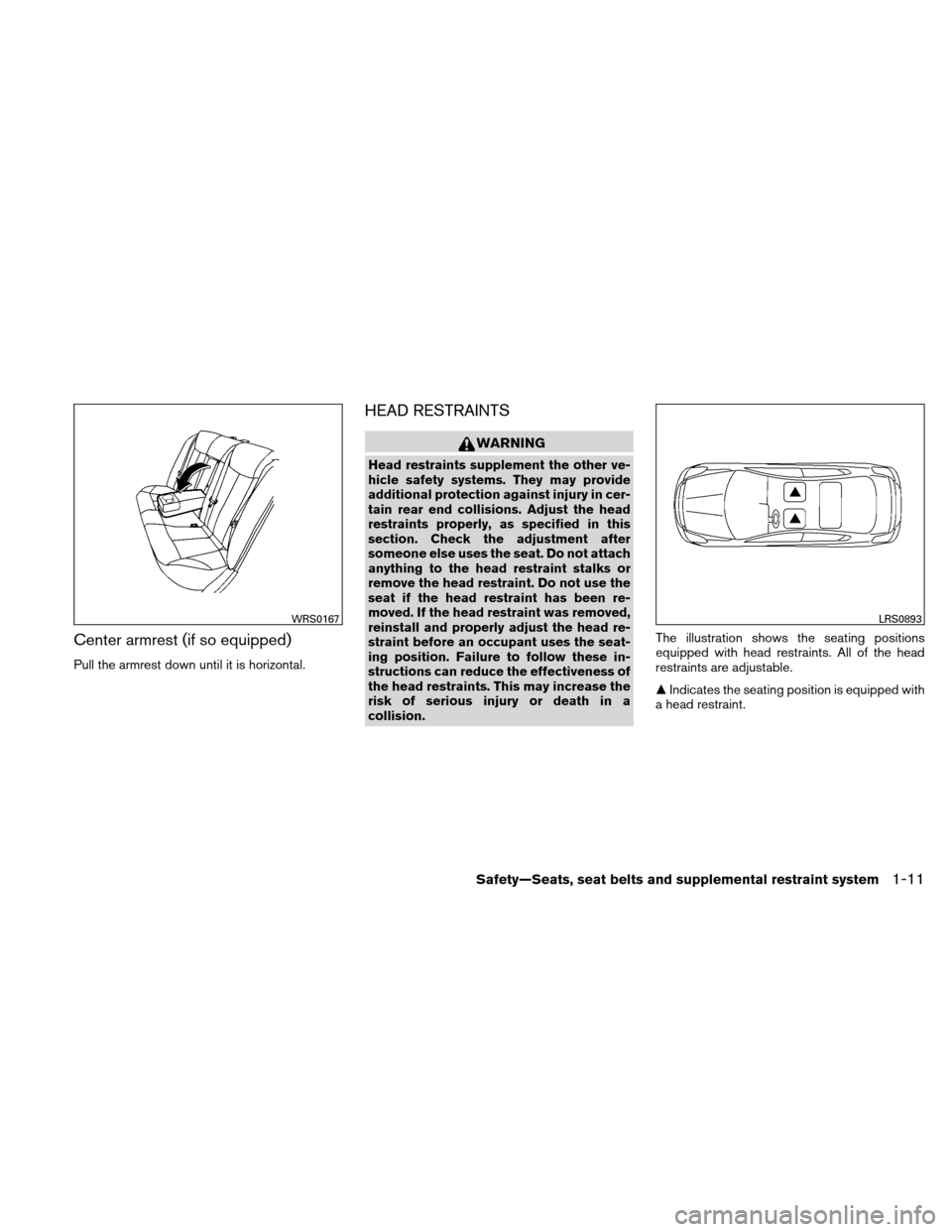 WRS0167

Center armrest (if so equipped)

Pull the armrest down until it is horizontal.

HEAD RESTRAINTS

WARNING

Head restraints supplement the other vehicle safety systems. They may provide additional protection against injury in certain rear end collisions. Adjust the head restraints properly, as specified in this section. Check the adjustment after someone else uses the seat. Do not attach anything to the head restraint stalks or remove the head restraint. Do not use the seat if the head restraint has been removed. If the head restraint was removed, reinstall and properly adjust the head restraint before an occupant uses the seating position. Failure to follow these instructions can reduce the effectiveness of the head restraints. This may increase the risk of serious injury or death in a collision.

LRS0893

The illustration shows the seating positions equipped with head restraints. All of the head restraints are adjustable.

▲ Indicates the seating position is equipped with a head restraint.

Safety—Seats, seat belts and supplemental restraint system 1-11

carmanualsonline.info